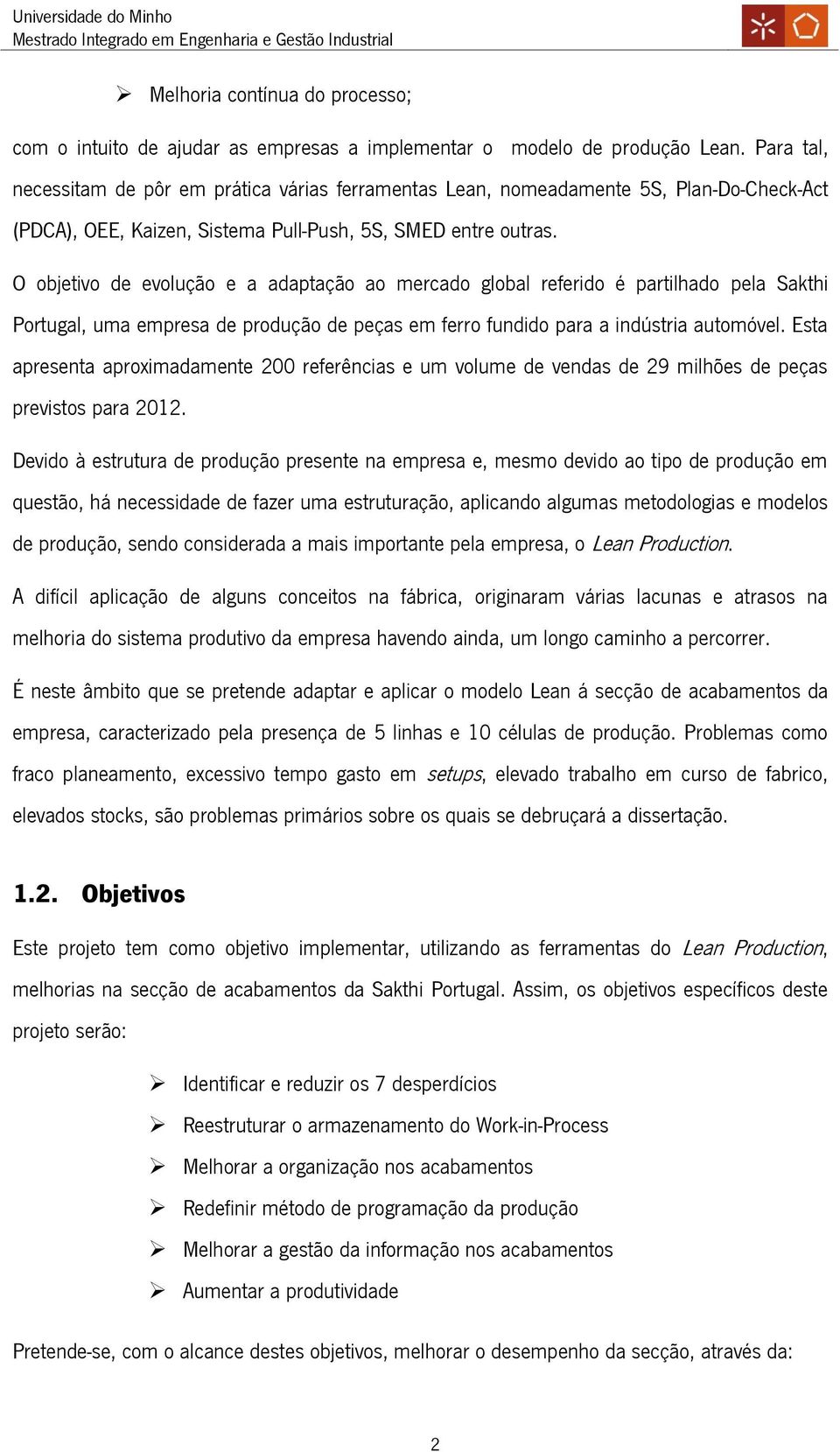 Universidade do Minho
Mestrado Integrado em Engenharia e Gestão Industrial

➢ Melhoria contínua do processo;

com o intuito de ajudar as empresas a implementar o modelo de produção Lean. Para tal, necessitam de pôr em prática várias ferramentas Lean, nomeadamente 5S, Plan-Do-Check-Act (PDCA), OEE, Kaizen, Sistema Pull-Push, 5S, SMED entre outras.

O objetivo de evolução e a adaptação ao mercado global referido é partilhado pela Sakthi Portugal, uma empresa de produção de peças em ferro fundido para a indústria automóvel. Esta apresenta aproximadamente 200 referências e um volume de vendas de 29 milhões de peças previstos para 2012.

Devido à estrutura de produção presente na empresa e, mesmo devido ao tipo de produção em questão, há necessidade de fazer uma estruturação, aplicando algumas metodologias e modelos de produção, sendo considerada a mais importante pela empresa, o Lean Production.

A difícil aplicação de alguns conceitos na fábrica, originaram várias lacunas e atrasos na melhoria do sistema produtivo da empresa havendo ainda, um longo caminho a percorrer.

É neste âmbito que se pretende adaptar e aplicar o modelo Lean á secção de acabamentos da empresa, caracterizado pela presença de 5 linhas e 10 células de produção. Problemas como fraco planeamento, excessivo tempo gasto em setups, elevado trabalho em curso de fabrico, elevados stocks, são problemas primários sobre os quais se debruçará a dissertação.

1.2. Objetivos

Este projeto tem como objetivo implementar, utilizando as ferramentas do Lean Production, melhorias na secção de acabamentos da Sakthi Portugal. Assim, os objetivos específicos deste projeto serão:

➢ Identificar e reduzir os 7 desperdícios
➢ Reestruturar o armazenamento do Work-in-Process
➢ Melhorar a organização nos acabamentos
➢ Redefinir método de programação da produção
➢ Melhorar a gestão da informação nos acabamentos
➢ Aumentar a produtividade

Pretende-se, com o alcance destes objetivos, melhorar o desempenho da secção, através da:

2